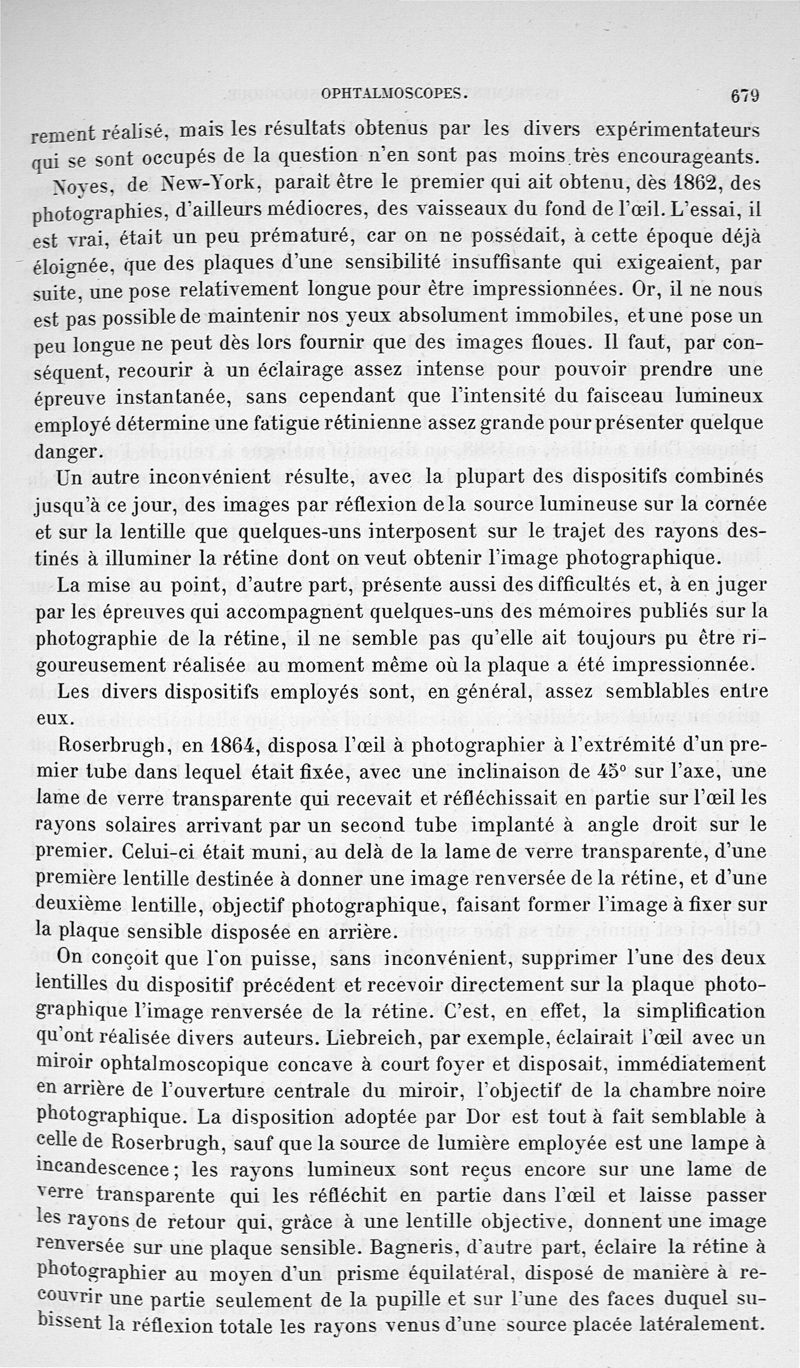 OPHTALMOSCOPES. 679

rement réalisé, mais les résultats obtenus par les divers expérimentateurs qui se sont occupés de la question n'en sont pas moins très encourageants. Noyes, de New-York, paraît être le premier qui ait obtenu, dès 1862, des photographies, d'ailleurs médiocres, des vaisseaux du fond de l'œil. L'essai, il est vrai, était un peu prématuré, car on ne possédait, à cette époque déjà éloignée, que des plaques d'une sensibilité insuffisante qui exigeaient, par suite, une pose relativement longue pour être impressionnées. Or, il ne nous est pas possible de maintenir nos yeux absolument immobiles, et une pose un peu longue ne peut dès lors fournir que des images floues. Il faut, par conséquent, recourir à un éclairage assez intense pour pouvoir prendre une épreuve instantanée, sans cependant que l'intensité du faisceau lumineux employé détermine une fatigue rétinienne assez grande pour présenter quelque danger.

Un autre inconvénient résulte, avec la plupart des dispositifs combinés jusqu'à ce jour, des images par réflexion de la source lumineuse sur la cornée et sur la lentille que quelques-uns interposent sur le trajet des rayons destinés à illuminer la rétine dont on veut obtenir l'image photographique.

La mise au point, d'autre part, présente aussi des difficultés et, à en juger par les épreuves qui accompagnent quelques-uns des mémoires publiés sur la photographie de la rétine, il ne semble pas qu'elle ait toujours pu être rigoureusement réalisée au moment même où la plaque a été impressionnée.

Les divers dispositifs employés sont, en général, assez semblables entre eux.

Roserbrugh, en 1864, disposa l'œil à photographier à l'extrémité d'un premier tube dans lequel était fixée, avec une inclinaison de 45° sur l'axe, une lame de verre transparente qui recevait et réfléchissait en partie sur l'œil les rayons solaires arrivant par un second tube implanté à angle droit sur le premier. Celui-ci était muni, au delà de la lame de verre transparente, d'une première lentille destinée à donner une image renversée de la rétine, et d'une deuxième lentille, objectif photographique, faisant former l'image à fixer sur la plaque sensible disposée en arrière.

On conçoit que l'on puisse, sans inconvénient, supprimer l'une des deux lentilles du dispositif précédent et recevoir directement sur la plaque photographique l'image renversée de la rétine. C'est, en effet, la simplification qu'ont réalisée divers auteurs. Liebreich, par exemple, éclairait l'œil avec un miroir ophtalmoscopique concave à court foyer et disposait, immédiatement en arrière de l'ouverture centrale du miroir, l'objectif de la chambre noire photographique. La disposition adoptée par Dor est tout à fait semblable à celle de Roserbrugh, sauf que la source de lumière employée est une lampe à incandescence; les rayons lumineux sont reçus encore sur une lame de verre transparente qui les réfléchit en partie dans l'œil et laisse passer les rayons de retour qui, grâce à une lentille objective, donnent une image renversée sur une plaque sensible. Bagneris, d'autre part, éclaire la rétine à photographier au moyen d'un prisme équilatéral, disposé de manière à recouvrir une partie seulement de la pupille et sur l'une des faces duquel subissent la réflexion totale les rayons venus d'une source placée latéralement.